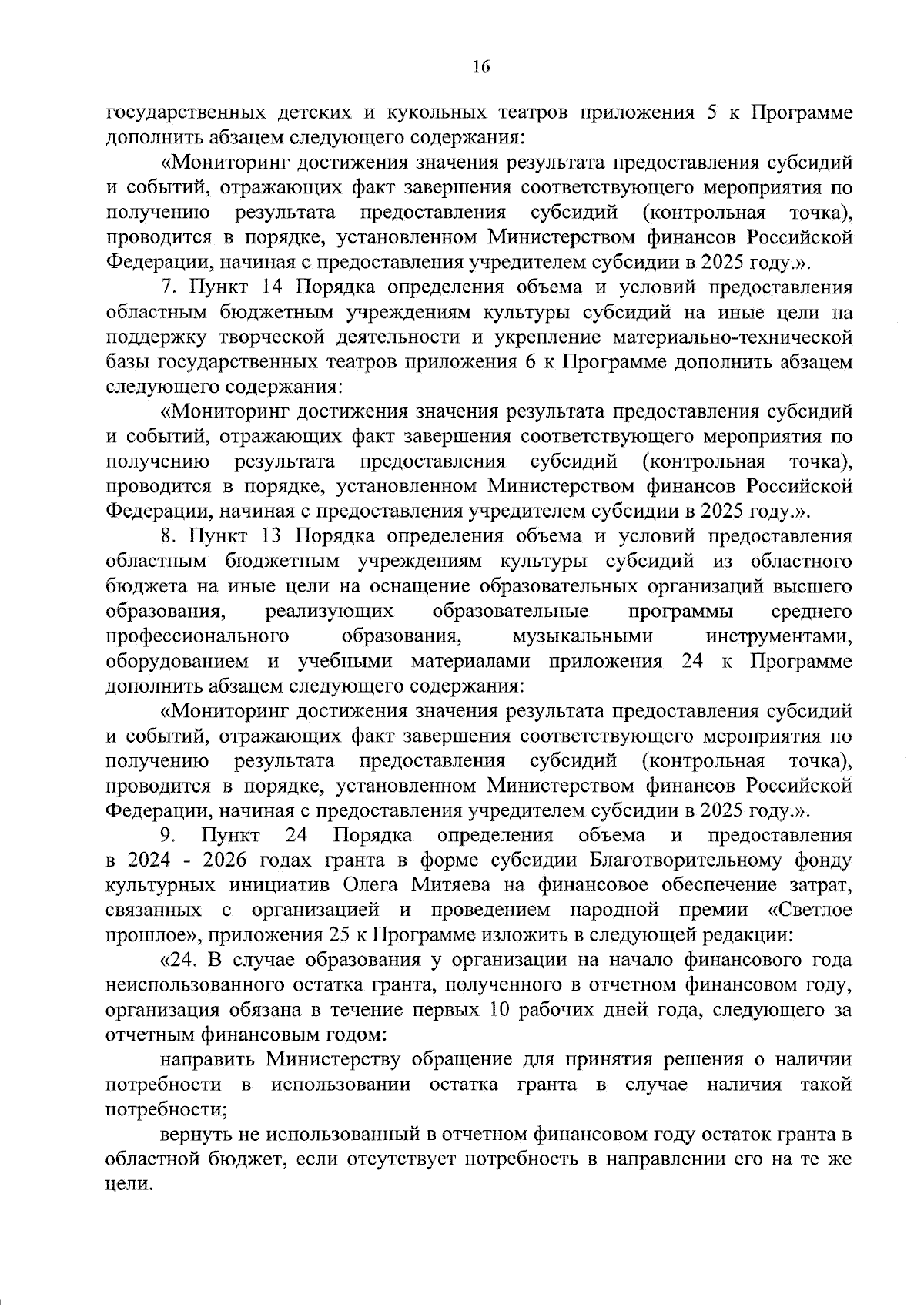 16

государственных детских и кукольных театров приложения 5 к Программе дополнить абзацем следующего содержания:

«Мониторинг достижения значения результата предоставления субсидий и событий, отражающих факт завершения соответствующего мероприятия по получению результата предоставления субсидий (контрольная точка), проводится в порядке, установленном Министерством финансов Российской Федерации, начиная с предоставления учредителем субсидии в 2025 году.».

7. Пункт 14 Порядка определения объема и условий предоставления областным бюджетным учреждениям культуры субсидий на иные цели на поддержку творческой деятельности и укрепление материально-технической базы государственных театров приложения 6 к Программе дополнить абзацем следующего содержания:

«Мониторинг достижения значения результата предоставления субсидий и событий, отражающих факт завершения соответствующего мероприятия по получению результата предоставления субсидий (контрольная точка), проводится в порядке, установленном Министерством финансов Российской Федерации, начиная с предоставления учредителем субсидии в 2025 году.».

8. Пункт 13 Порядка определения объема и условий предоставления областным бюджетным учреждениям культуры субсидий из областного бюджета на иные цели на оснащение образовательных организаций высшего образования, реализующих образовательные программы среднего профессионального образования, музыкальными инструментами, оборудованием и учебными материалами приложения 24 к Программе дополнить абзацем следующего содержания:

«Мониторинг достижения значения результата предоставления субсидий и событий, отражающих факт завершения соответствующего мероприятия по получению результата предоставления субсидий (контрольная точка), проводится в порядке, установленном Министерством финансов Российской Федерации, начиная с предоставления учредителем субсидии в 2025 году.».

9. Пункт 24 Порядка определения объема и предоставления в 2024 - 2026 годах гранта в форме субсидии Благотворительному фонду культурных инициатив Олега Митяева на финансовое обеспечение затрат, связанных с организацией и проведением народной премии «Светлое прошлое», приложения 25 к Программе изложить в следующей редакции:

«24. В случае образования у организации на начало финансового года неиспользованного остатка гранта, полученного в отчетном финансовом году, организация обязана в течение первых 10 рабочих дней года, следующего за отчетным финансовым годом:

направить Министерству обращение для принятия решения о наличии потребности в использовании остатка гранта в случае наличия такой потребности;

вернуть не использованный в отчетном финансовом году остаток гранта в областной бюджет, если отсутствует потребность в направлении его на те же цели.